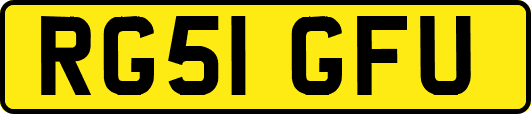 RG51 GFU